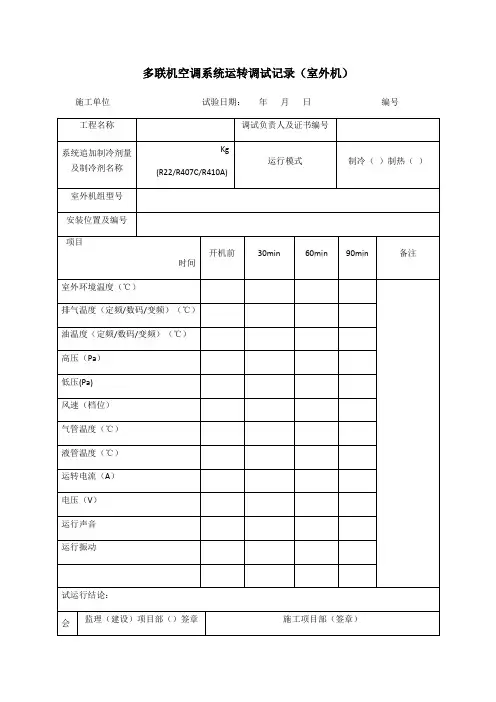 多联机空调系统运转调试记录（室外机）

施工单位　　试验日期：　年　月　日　　编号

| 工程名称 | | 调试负责人及证书编号 | |
|---|---|---|---|
| 系统追加制冷剂量及制冷剂名称 | Kg (R22/R407C/R410A) | 运行模式 | 制冷（ ）制热（ ） |
| 室外机组型号 | | | |
| 安装位置及编号 | | | |

| 项目 时间 | 开机前 | 30min | 60min | 90min | 备注 |
|---|---|---|---|---|---|
| 室外环境温度（℃） | | | | | |
| 排气温度（定频/数码/变频）（℃） | | | | | |
| 油温度（定频/数码/变频）（℃） | | | | | |
| 高压（Pa） | | | | | |
| 低压(Pa) | | | | | |
| 风速（档位） | | | | | |
| 气管温度（℃） | | | | | |
| 液管温度（℃） | | | | | |
| 运转电流（A） | | | | | |
| 电压（V） | | | | | |
| 运行声音 | | | | | |
| 运行振动 | | | | | |
| | | | | | |

试运行结论：

| 会 | 监理（建设）项目部（）签章 | 施工项目部（签章） |
|---|---|---|